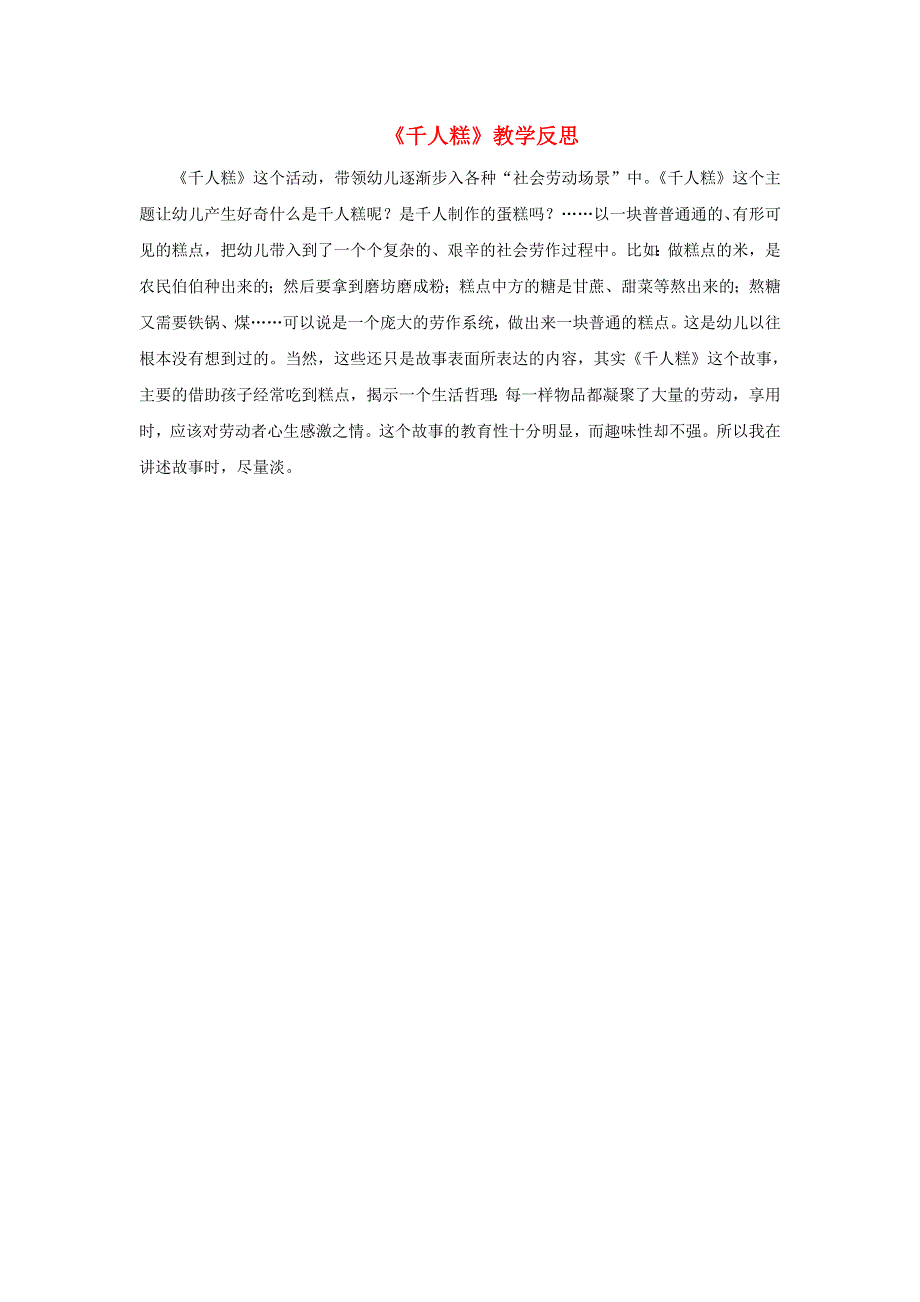 《千人糕》教学反思

《千人糕》这个活动，带领幼儿逐渐步入各种“社会劳动场景”中。《千人糕》这个主题让幼儿产生好奇什么是千人糕呢？是千人制作的蛋糕吗？……以一块普普通通的、有形可见的糕点，把幼儿带入到了一个个复杂的、艰辛的社会劳作过程中。比如：做糕点的米，是农民伯伯种出来的；然后要拿到磨坊磨成粉；糕点中方的糖是甘蔗、甜菜等熬出来的；熬糖又需要铁锅、煤……可以说是一个庞大的劳作系统，做出来一块普通的糕点。这是幼儿以往根本没有想到过的。当然，这些还只是故事表面所表达的内容，其实《千人糕》这个故事，主要的借助孩子经常吃到糕点，揭示一个生活哲理：每一样物品都凝聚了大量的劳动，享用时，应该对劳动者心生感激之情。这个故事的教育性十分明显，而趣味性却不强。所以我在讲述故事时，尽量淡。